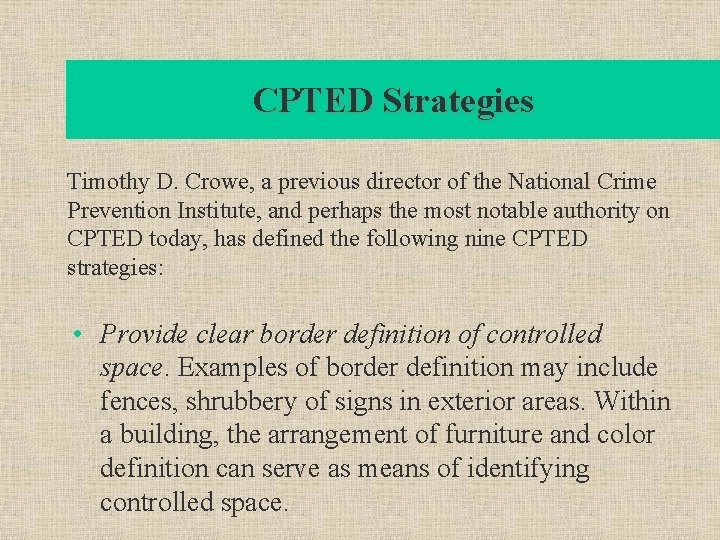 CPTED Strategies

Timothy D. Crowe, a previous director of the National Crime Prevention Institute, and perhaps the most notable authority on CPTED today, has defined the following nine CPTED strategies:

• Provide clear border definition of controlled space. Examples of border definition may include fences, shrubbery of signs in exterior areas. Within a building, the arrangement of furniture and color definition can serve as means of identifying controlled space.